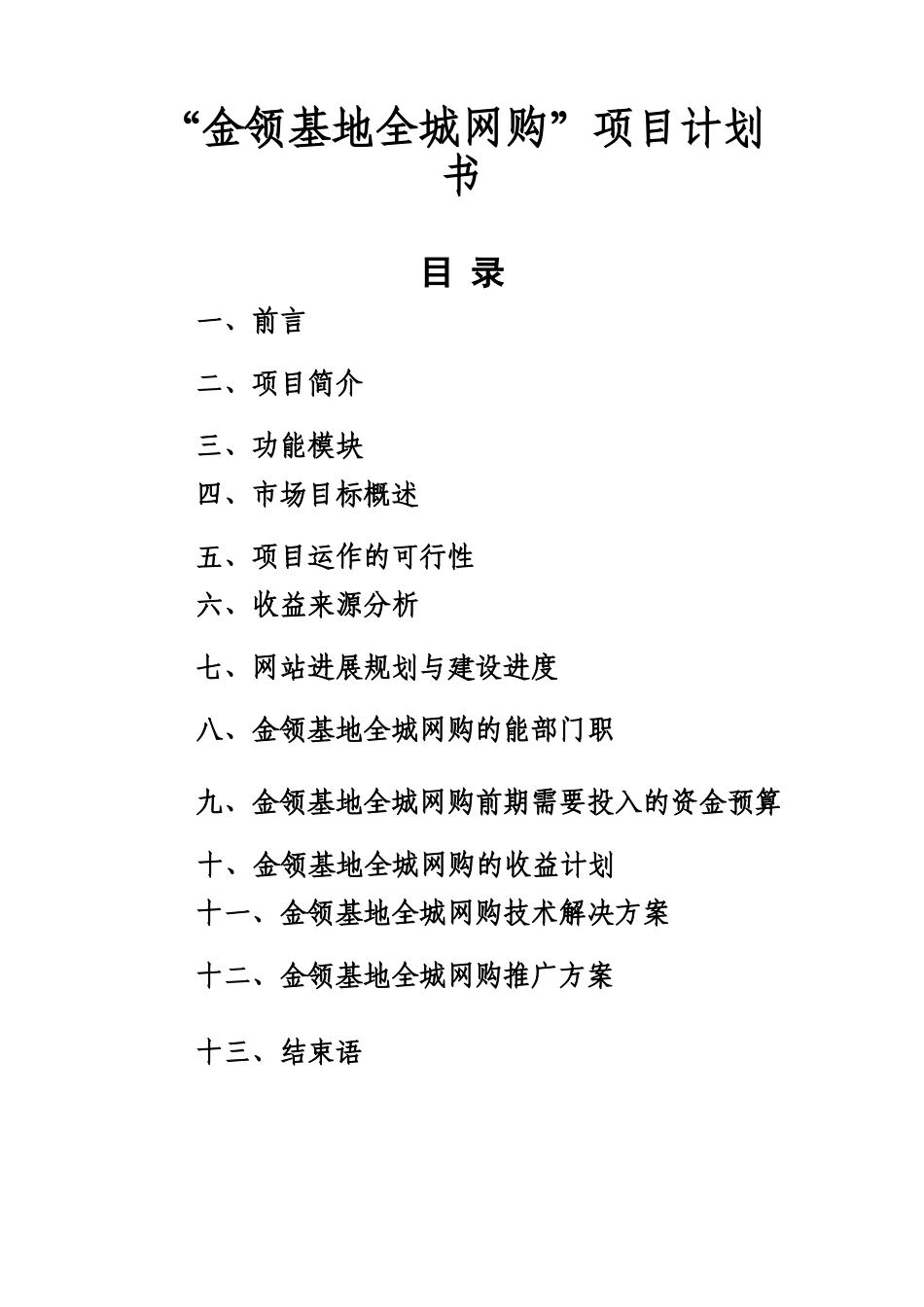 “金领基地全城网购”项目计划书

目 录

一、前言

二、项目简介

三、功能模块

四、市场目标概述

五、项目运作的可行性

六、收益来源分析

七、网站进展规划与建设进度

八、金领基地全城网购的能部门职

九、金领基地全城网购前期需要投入的资金预算

十、金领基地全城网购的收益计划

十一、金领基地全城网购技术解决方案

十二、金领基地全城网购推广方案

十三、结束语